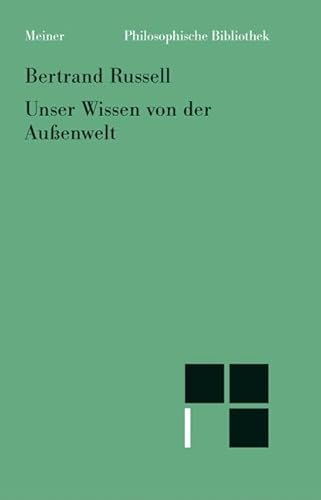 Meiner Philosophische Bibliothek

Bertrand Russell

Unser Wissen von der Außenwelt